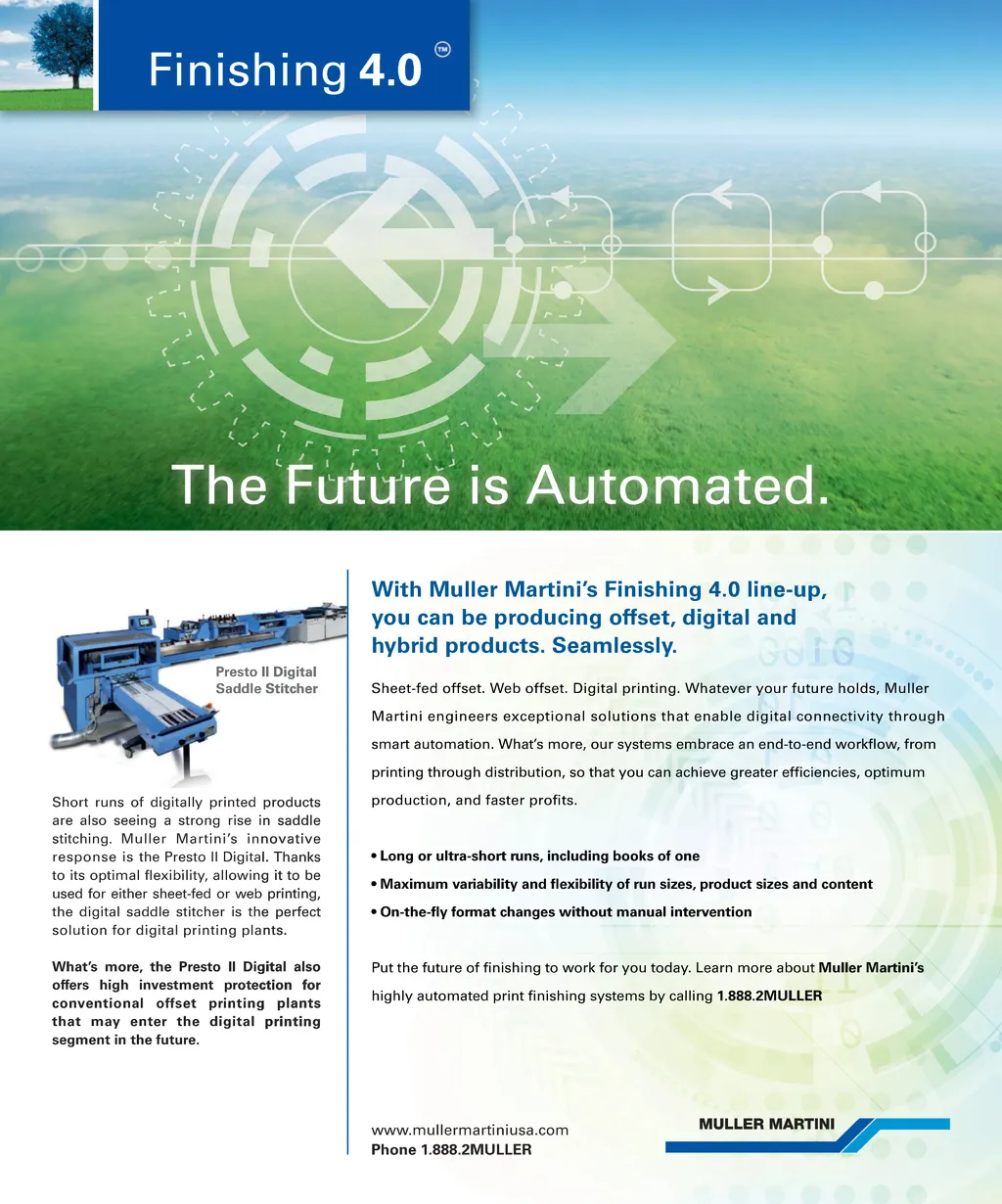 Finishing 4.0 ™

The Future is Automated.

Presto II Digital Saddle Stitcher

Short runs of digitally printed products are also seeing a strong rise in saddle stitching. Muller Martini's innovative response is the Presto II Digital. Thanks to its optimal flexibility, allowing it to be used for either sheet-fed or web printing, the digital saddle stitcher is the perfect solution for digital printing plants.

What's more, the Presto II Digital also offers high investment protection for conventional offset printing plants that may enter the digital printing segment in the future.

With Muller Martini's Finishing 4.0 line-up, you can be producing offset, digital and hybrid products. Seamlessly.

Sheet-fed offset. Web offset. Digital printing. Whatever your future holds, Muller Martini engineers exceptional solutions that enable digital connectivity through smart automation. What's more, our systems embrace an end-to-end workflow, from printing through distribution, so that you can achieve greater efficiencies, optimum production, and faster profits.

• Long or ultra-short runs, including books of one
• Maximum variability and flexibility of run sizes, product sizes and content
• On-the-fly format changes without manual intervention

Put the future of finishing to work for you today. Learn more about Muller Martini's highly automated print finishing systems by calling 1.888.2MULLER

www.mullermartiniusa.com
Phone 1.888.2MULLER

MULLER MARTINI